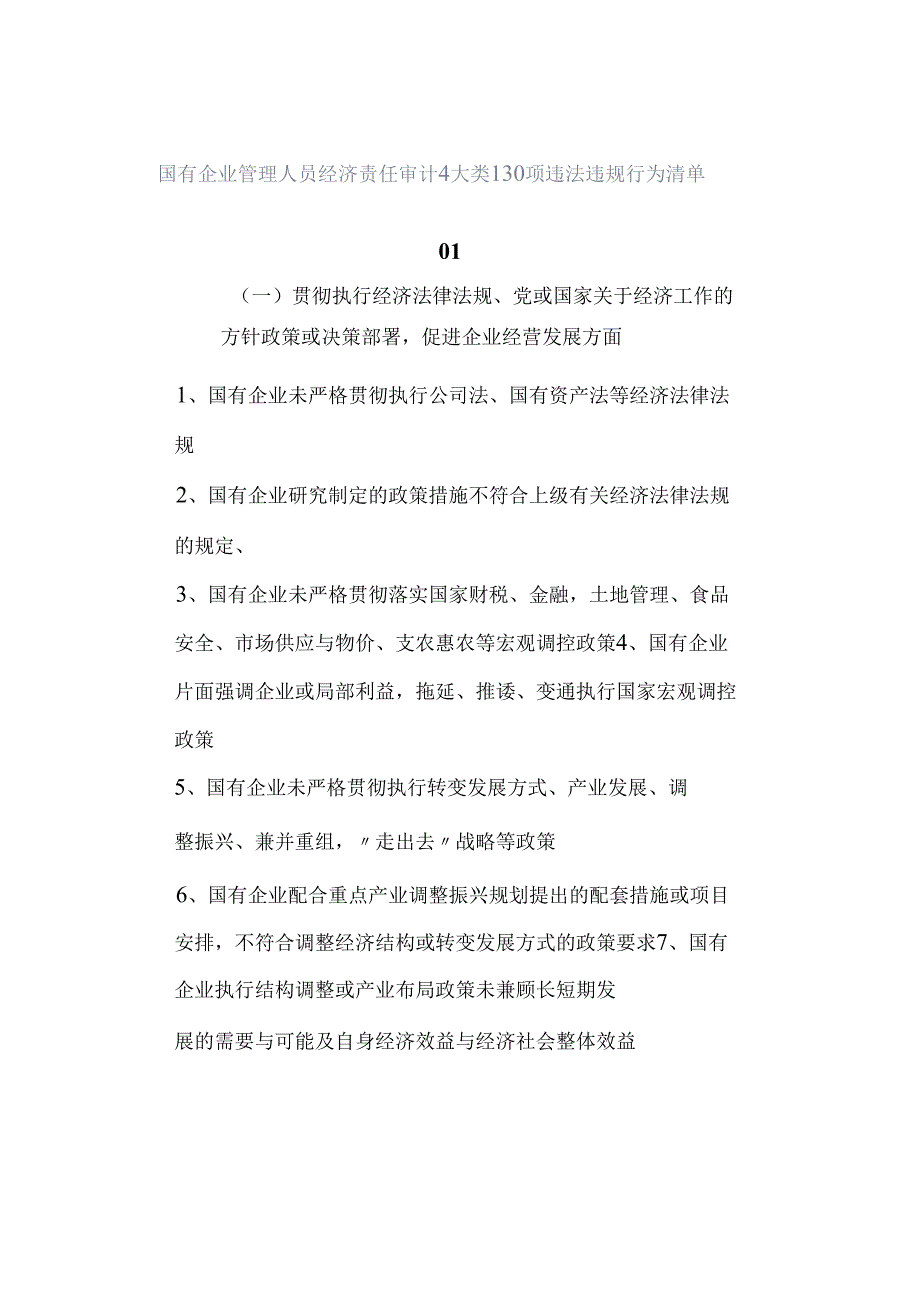 国有企业管理人员经济责任审计4大类130项违法违规行为清单

01

（一）贯彻执行经济法律法规、党或国家关于经济工作的方针政策或决策部署，促进企业经营发展方面

1、国有企业未严格贯彻执行公司法、国有资产法等经济法律法规

2、国有企业研究制定的政策措施不符合上级有关经济法律法规的规定、

3、国有企业未严格贯彻落实国家财税、金融，土地管理、食品安全、市场供应与物价、支农惠农等宏观调控政策4、国有企业片面强调企业或局部利益，拖延、推诿、变通执行国家宏观调控政策

5、国有企业未严格贯彻执行转变发展方式、产业发展、调整振兴、兼并重组，〃走出去〃战略等政策

6、国有企业配合重点产业调整振兴规划提出的配套措施或项目安排，不符合调整经济结构或转变发展方式的政策要求7、国有企业执行结构调整或产业布局政策未兼顾长短期发展的需要与可能及自身经济效益与经济社会整体效益